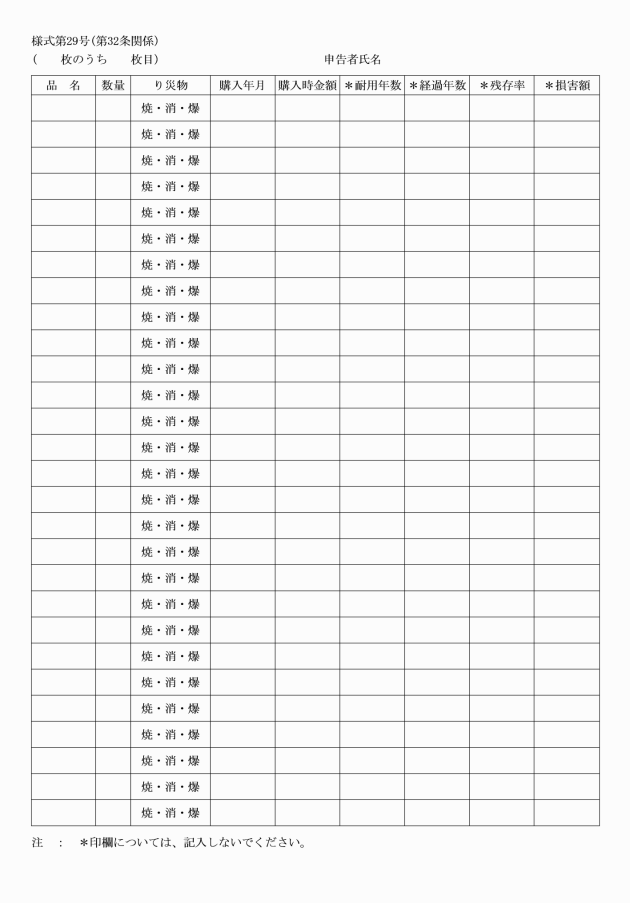 様式第29号(第32条関係)
(　　枚のうち　　枚目)　　　　　　　　　　　　申告者氏名

| 品　名 | 数量 | り災物 | 購入年月 | 購入時金額 | ＊耐用年数 | ＊経過年数 | ＊残存率 | ＊損害額 |
|---|---|---|---|---|---|---|---|---|
| | | 焼・消・爆 | | | | | | |
| | | 焼・消・爆 | | | | | | |
| | | 焼・消・爆 | | | | | | |
| | | 焼・消・爆 | | | | | | |
| | | 焼・消・爆 | | | | | | |
| | | 焼・消・爆 | | | | | | |
| | | 焼・消・爆 | | | | | | |
| | | 焼・消・爆 | | | | | | |
| | | 焼・消・爆 | | | | | | |
| | | 焼・消・爆 | | | | | | |
| | | 焼・消・爆 | | | | | | |
| | | 焼・消・爆 | | | | | | |
| | | 焼・消・爆 | | | | | | |
| | | 焼・消・爆 | | | | | | |
| | | 焼・消・爆 | | | | | | |
| | | 焼・消・爆 | | | | | | |
| | | 焼・消・爆 | | | | | | |
| | | 焼・消・爆 | | | | | | |
| | | 焼・消・爆 | | | | | | |
| | | 焼・消・爆 | | | | | | |
| | | 焼・消・爆 | | | | | | |
| | | 焼・消・爆 | | | | | | |
| | | 焼・消・爆 | | | | | | |
| | | 焼・消・爆 | | | | | | |
| | | 焼・消・爆 | | | | | | |
| | | 焼・消・爆 | | | | | | |
| | | 焼・消・爆 | | | | | | |
| | | 焼・消・爆 | | | | | | |

注　:　＊印欄については、記入しないでください。